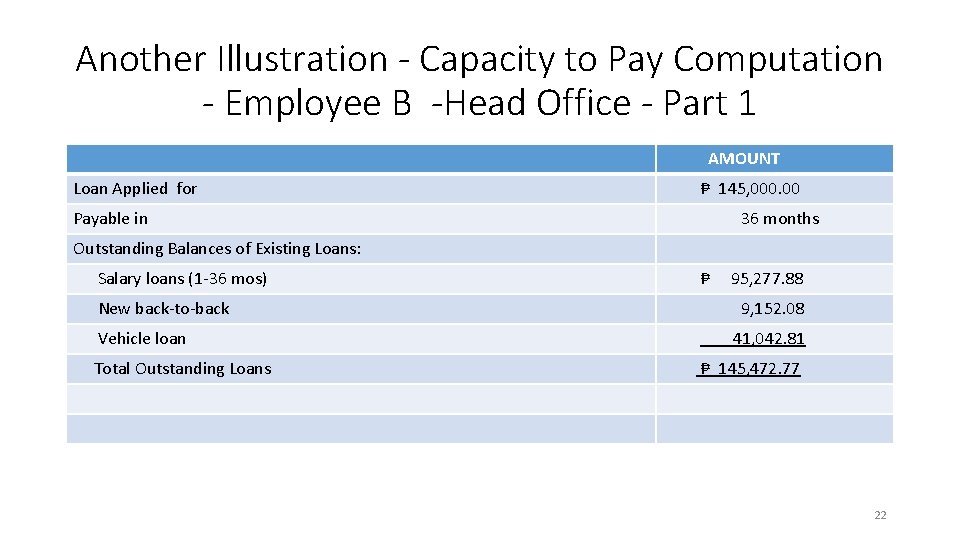 Another Illustration - Capacity to Pay Computation - Employee B -Head Office - Part 1

| | AMOUNT |
|---|---|
| Loan Applied for | ₱ 145,000.00 |
| Payable in | 36 months |
| Outstanding Balances of Existing Loans: | |
| Salary loans (1-36 mos) | ₱ 95,277.88 |
| New back-to-back | 9,152.08 |
| Vehicle loan | 41,042.81 |
| Total Outstanding Loans | ₱ 145,472.77 |
| | |
| | |

22